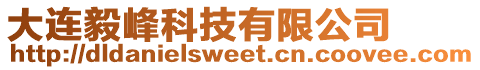 大连毅峰科技有限公司
http://dldanielsweet.cn.coovee.com